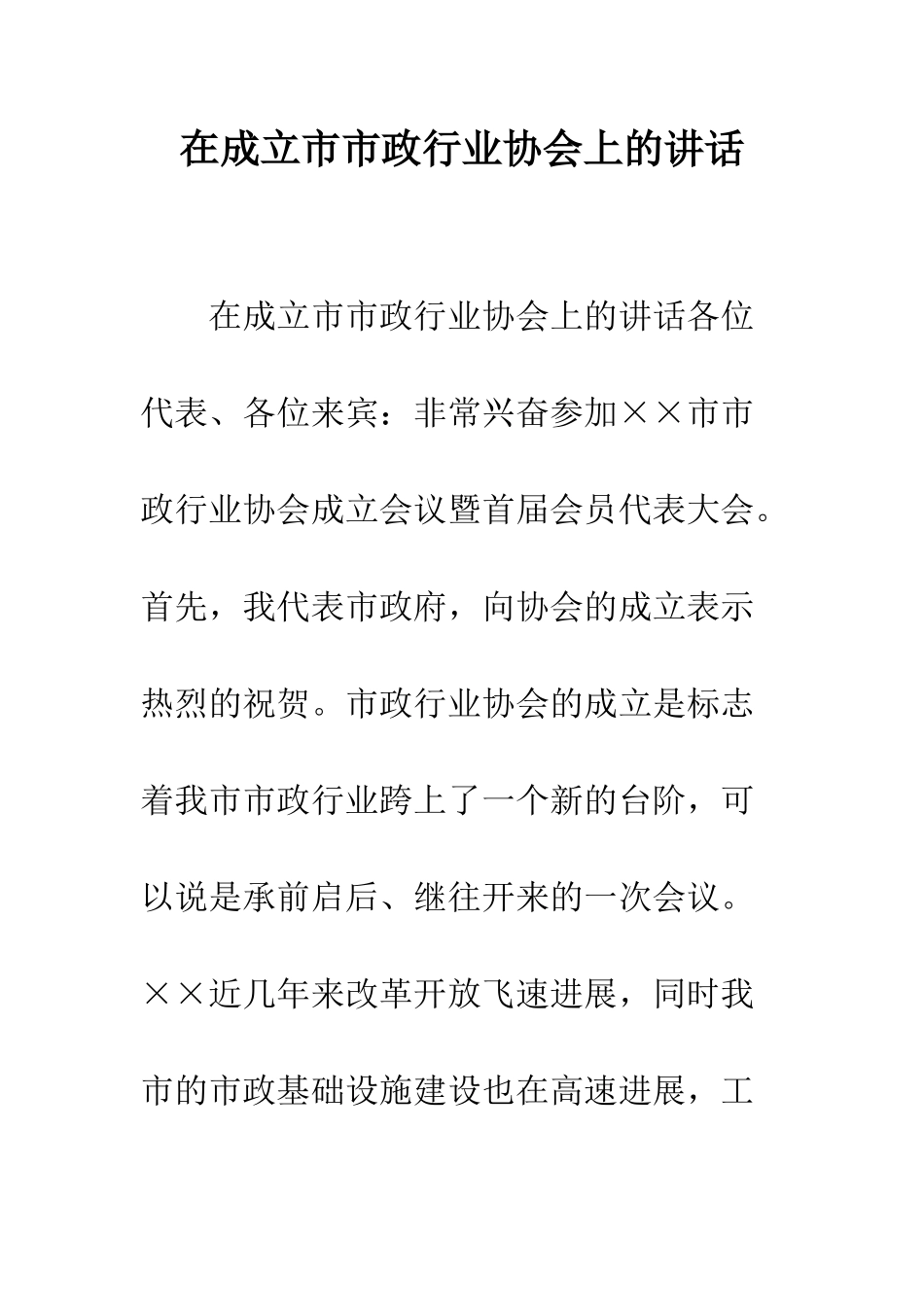 在成立市市政行业协会上的讲话

在成立市市政行业协会上的讲话各位代表、各位来宾：非常兴奋参加××市市政行业协会成立会议暨首届会员代表大会。首先，我代表市政府，向协会的成立表示热烈的祝贺。市政行业协会的成立是标志着我市市政行业跨上了一个新的台阶，可以说是承前启后、继往开来的一次会议。××近几年来改革开放飞速进展，同时我市的市政基础设施建设也在高速进展，工